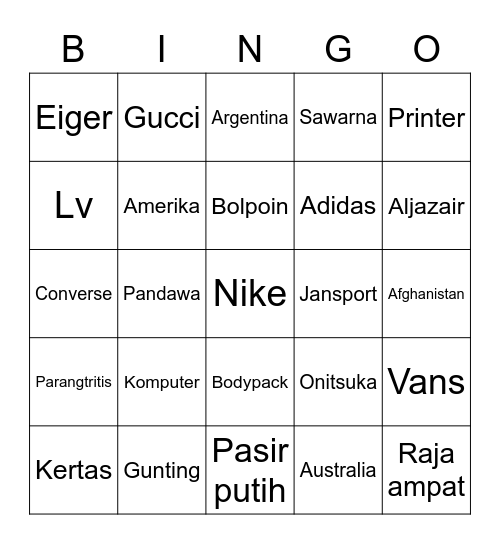 | B | I | N | G | O |
|---|---|---|---|---|
| Eiger | Gucci | Argentina | Sawarna | Printer |
| Lv | Amerika | Bolpoin | Adidas | Aljazair |
| Converse | Pandawa | Nike | Jansport | Afghanistan |
| Parangtritis | Komputer | Bodypack | Onitsuka | Vans |
| Kertas | Gunting | Pasir putih | Australia | Raja ampat |